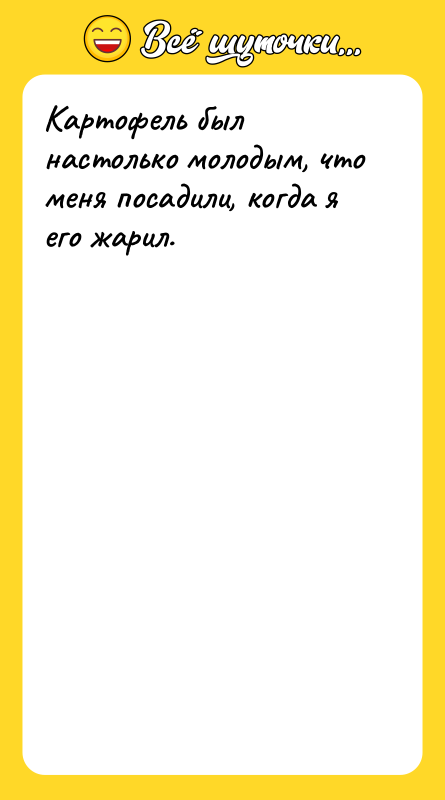 Всё шуточки...

Картофель был настолько молодым, что меня посадили, когда я его жарил.